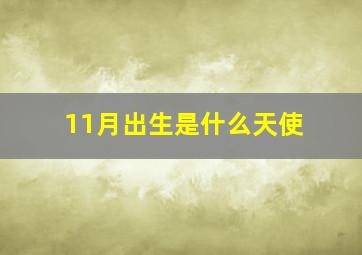 11月出生是什么天使